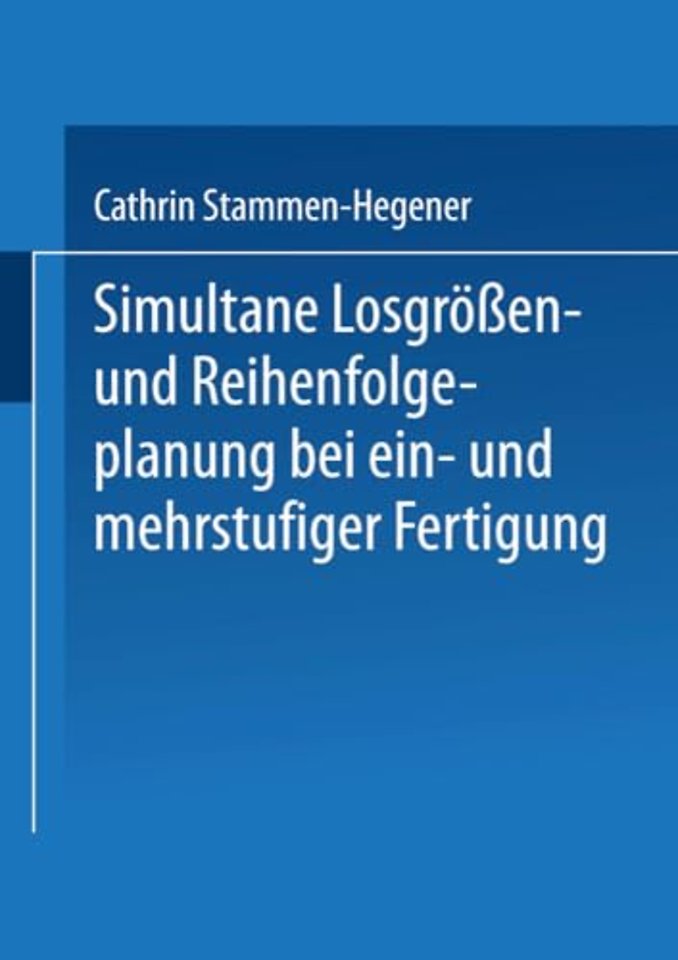 Cathrin Stammen-Hegener

Simultane Losgrößen- und Reihenfolgeplanung bei ein- und mehrstufiger Fertigung